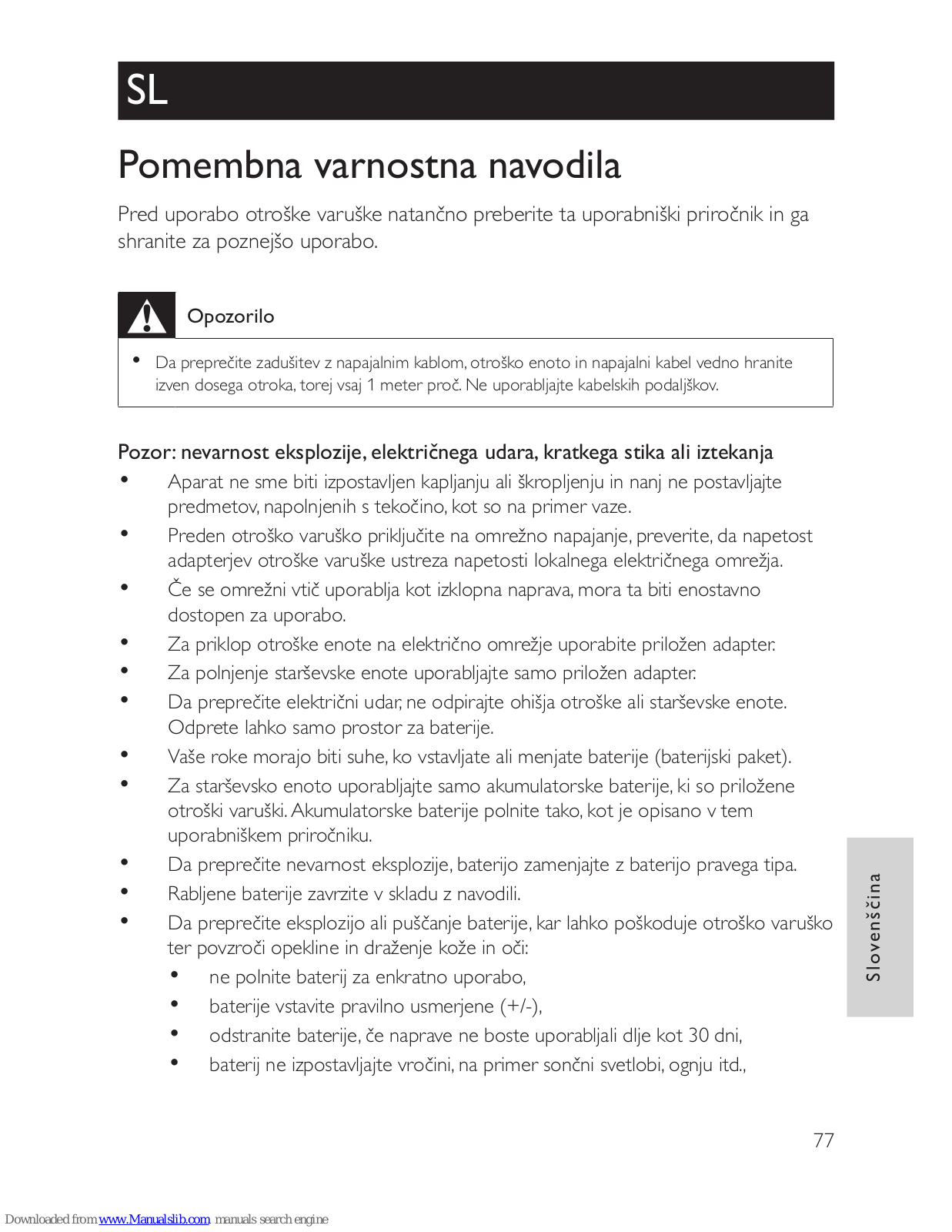 SL

Pomembna varnostna navodila

Pred uporabo otroške varuške natančno preberite ta uporabniški priročnik in ga shranite za poznejšo uporabo.

Opozorilo

• Da preprečite zadušitev z napajalnim kablom, otroško enoto in napajalni kabel vedno hranite izven dosega otroka, torej vsaj 1 meter proč. Ne uporabljajte kabelskih podaljškov.

Pozor: nevarnost eksplozije, električnega udara, kratkega stika ali iztekanja

• Aparat ne sme biti izpostavljen kapljanju ali škropljenju in nanj ne postavljajte predmetov, napolnjenih s tekočino, kot so na primer vaze.
• Preden otroško varuško priključite na omrežno napajanje, preverite, da napetost adapterjev otroške varuške ustreza napetosti lokalnega električnega omrežja.
• Če se omrežni vtič uporablja kot izklopna naprava, mora ta biti enostavno dostopen za uporabo.
• Za priklop otroške enote na električno omrežje uporabite priložen adapter.
• Za polnjenje starševske enote uporabljajte samo priložen adapter.
• Da preprečite električni udar, ne odpirajte ohišja otroške ali starševske enote. Odprete lahko samo prostor za baterije.
• Vaše roke morajo biti suhe, ko vstavljate ali menjate baterije (baterijski paket).
• Za starševsko enoto uporabljajte samo akumulatorske baterije, ki so priložene otroški varuški. Akumulatorske baterije polnite tako, kot je opisano v tem uporabniškem priročniku.
• Da preprečite nevarnost eksplozije, baterijo zamenjajte z baterijo pravega tipa.
• Rabljene baterije zavrzite v skladu z navodili.
• Da preprečite eksplozijo ali puščanje baterije, kar lahko poškoduje otroško varuško ter povzroči opekline in draženje kože in oči:
  • ne polnite baterij za enkratno uporabo,
  • baterije vstavite pravilno usmerjene (+/-),
  • odstranite baterije, če naprave ne boste uporabljali dlje kot 30 dni,
  • baterij ne izpostavljajte vročini, na primer sončni svetlobi, ognju itd.,

Slovenščina

77

Downloaded from www.Manualslib.com manuals search engine